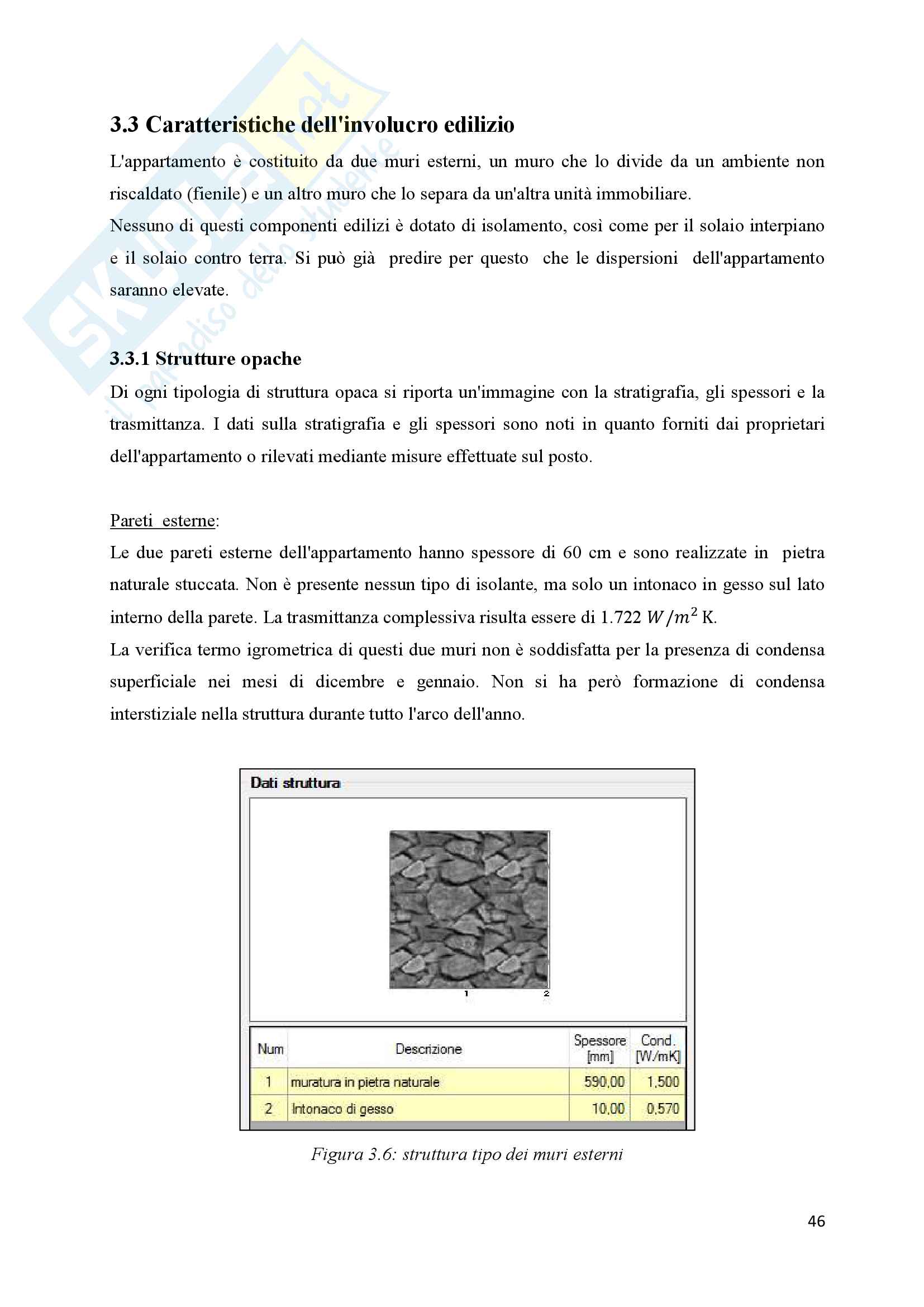 SKUOLA.net
il paradiso dello studente

3.3 Caratteristiche dell'involucro edilizio

L'appartamento è costituito da due muri esterni, un muro che lo divide da un ambiente non riscaldato (fienile) e un altro muro che lo separa da un'altra unità immobiliare.
Nessuno di questi componenti edilizi è dotato di isolamento, così come per il solaio interpiano e il solaio contro terra. Si può già predire per questo che le dispersioni dell'appartamento saranno elevate.

3.3.1 Strutture opache

Di ogni tipologia di struttura opaca si riporta un'immagine con la stratigrafia, gli spessori e la trasmittanza. I dati sulla stratigrafia e gli spessori sono noti in quanto forniti dai proprietari dell'appartamento o rilevati mediante misure effettuate sul posto.

Pareti esterne:
Le due pareti esterne dell'appartamento hanno spessore di 60 cm e sono realizzate in pietra naturale stuccata. Non è presente nessun tipo di isolante, ma solo un intonaco in gesso sul lato interno della parete. La trasmittanza complessiva risulta essere di 1.722 $W/m^2$ K.
La verifica termo igrometrica di questi due muri non è soddisfatta per la presenza di condensa superficiale nei mesi di dicembre e gennaio. Non si ha però formazione di condensa interstiziale nella struttura durante tutto l'arco dell'anno.

Dati struttura

1 2

| Num | Descrizione | Spessore [mm] | Cond. [W/mK] |
|---|---|---|---|
| 1 | muratura in pietra naturale | 590,00 | 1,500 |
| 2 | Intonaco di gesso | 10,00 | 0,570 |

Figura 3.6: struttura tipo dei muri esterni

46